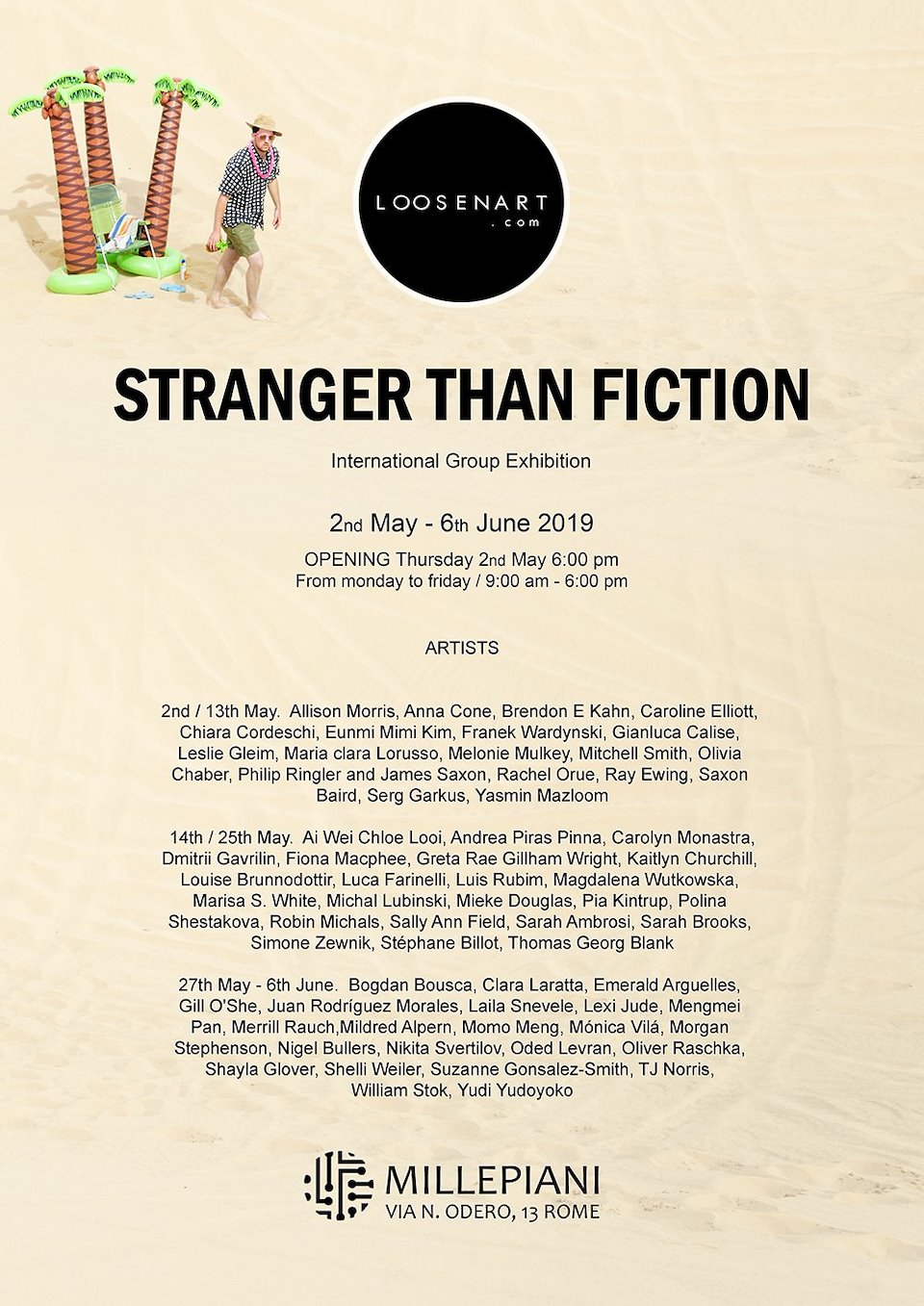 LOOSENART
.com

STRANGER THAN FICTION

International Group Exhibition

2nd May - 6th June 2019

OPENING Thursday 2nd May 6:00 pm
From monday to friday / 9:00 am - 6:00 pm

ARTISTS

2nd / 13th May. Allison Morris, Anna Cone, Brendon E Kahn, Caroline Elliott, Chiara Cordeschi, Eunmi Mimi Kim, Franek Wardynski, Gianluca Calise, Leslie Gleim, Maria clara Lorusso, Melonie Mulkey, Mitchell Smith, Olivia Chaber, Philip Ringler and James Saxon, Rachel Orue, Ray Ewing, Saxon Baird, Serg Garkus, Yasmin Mazloom

14th / 25th May. Ai Wei Chloe Looi, Andrea Piras Pinna, Carolyn Monastra, Dmitrii Gavrilin, Fiona Macphee, Greta Rae Gillham Wright, Kaitlyn Churchill, Louise Brunnodottir, Luca Farinelli, Luis Rubim, Magdalena Wutkowska, Marisa S. White, Michal Lubinski, Mieke Douglas, Pia Kintrup, Polina Shestakova, Robin Michals, Sally Ann Field, Sarah Ambrosi, Sarah Brooks, Simone Zewnik, Stéphane Billot, Thomas Georg Blank

27th May - 6th June. Bogdan Bousca, Clara Laratta, Emerald Arguelles, Gill O'She, Juan Rodríguez Morales, Laila Snevele, Lexi Jude, Mengmei Pan, Merrill Rauch,Mildred Alpern, Momo Meng, Mónica Vilá, Morgan Stephenson, Nigel Bullers, Nikita Svertilov, Oded Levran, Oliver Raschka, Shayla Glover, Shelli Weiler, Suzanne Gonsalez-Smith, TJ Norris, William Stok, Yudi Yudoyoko

MILLEPIANI
VIA N. ODERO, 13 ROME